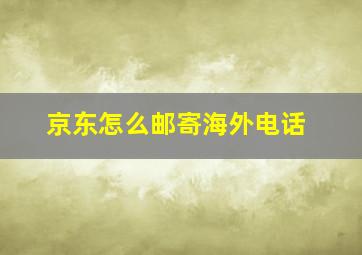 京东怎么邮寄海外电话